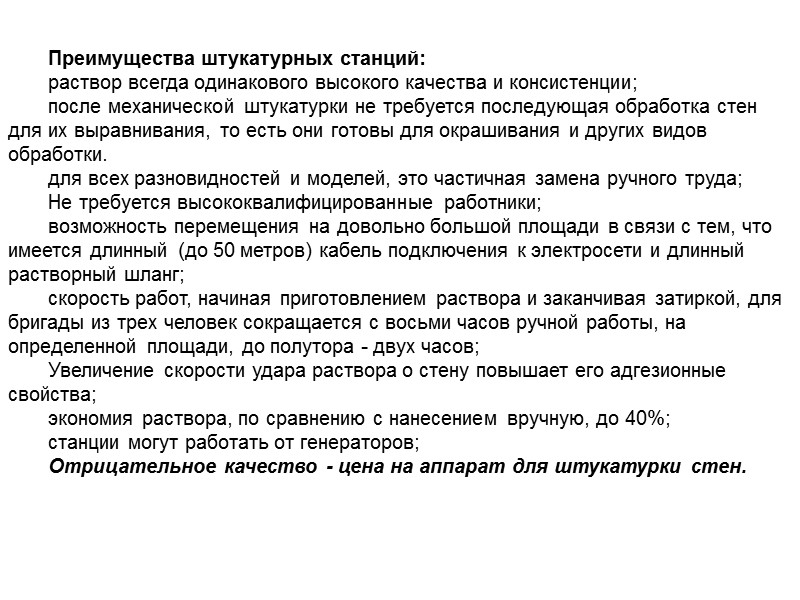 Преимущества штукатурных станций:
раствор всегда одинакового высокого качества и консистенции;
после механической штукатурки не требуется последующая обработка стен для их выравнивания, то есть они готовы для окрашивания и других видов обработки.
для всех разновидностей и моделей, это частичная замена ручного труда;
Не требуется высококвалифицированные работники;
возможность перемещения на довольно большой площади в связи с тем, что имеется длинный (до 50 метров) кабель подключения к электросети и длинный растворный шланг;
скорость работ, начиная приготовлением раствора и заканчивая затиркой, для бригады из трех человек сокращается с восьми часов ручной работы, на определенной площади, до полутора - двух часов;
Увеличение скорости удара раствора о стену повышает его адгезионные свойства;
экономия раствора, по сравнению с нанесением вручную, до 40%;
станции могут работать от генераторов;
Отрицательное качество - цена на аппарат для штукатурки стен.